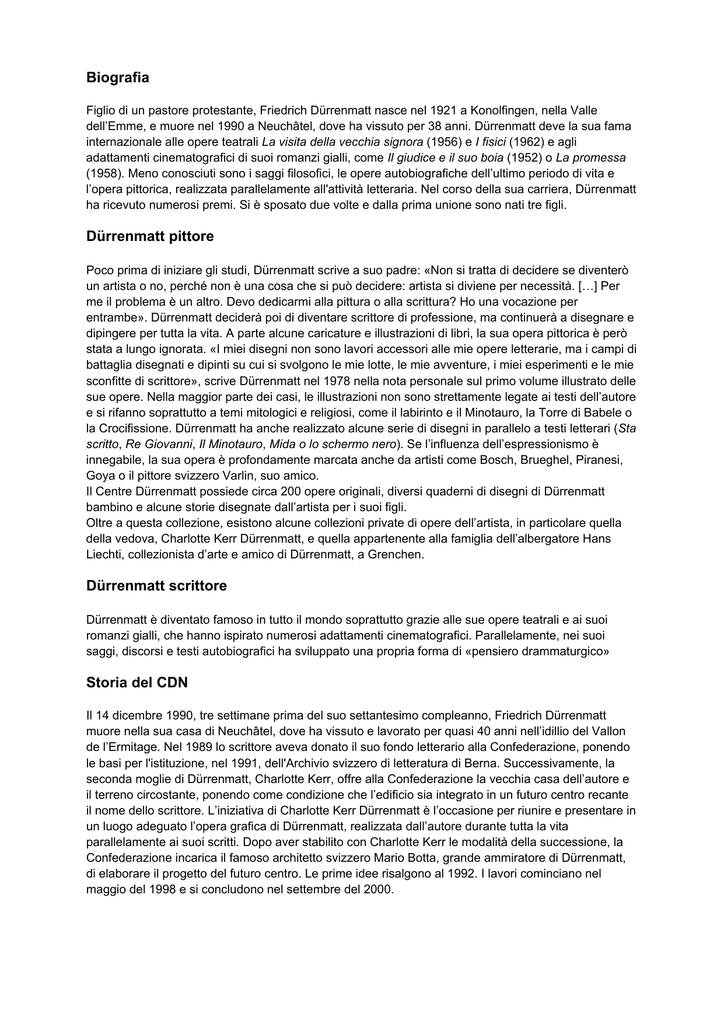 Biografia

Figlio di un pastore protestante, Friedrich Dürrenmatt nasce nel 1921 a Konolfingen, nella Valle dell'Emme, e muore nel 1990 a Neuchâtel, dove ha vissuto per 38 anni. Dürrenmatt deve la sua fama internazionale alle opere teatrali La visita della vecchia signora (1956) e I fisici (1962) e agli adattamenti cinematografici di suoi romanzi gialli, come Il giudice e il suo boia (1952) o La promessa (1958). Meno conosciuti sono i saggi filosofici, le opere autobiografiche dell'ultimo periodo di vita e l'opera pittorica, realizzata parallelamente all'attività letteraria. Nel corso della sua carriera, Dürrenmatt ha ricevuto numerosi premi. Si è sposato due volte e dalla prima unione sono nati tre figli.

Dürrenmatt pittore

Poco prima di iniziare gli studi, Dürrenmatt scrive a suo padre: «Non si tratta di decidere se diventerò un artista o no, perché non è una cosa che si può decidere: artista si diviene per necessità. […] Per me il problema è un altro. Devo dedicarmi alla pittura o alla scrittura? Ho una vocazione per entrambe». Dürrenmatt deciderà poi di diventare scrittore di professione, ma continuerà a disegnare e dipingere per tutta la vita. A parte alcune caricature e illustrazioni di libri, la sua opera pittorica è però stata a lungo ignorata. «I miei disegni non sono lavori accessori alle mie opere letterarie, ma i campi di battaglia disegnati e dipinti su cui si svolgono le mie lotte, le mie avventure, i miei esperimenti e le mie sconfitte di scrittore», scrive Dürrenmatt nel 1978 nella nota personale sul primo volume illustrato delle sue opere. Nella maggior parte dei casi, le illustrazioni non sono strettamente legate ai testi dell'autore e si rifanno soprattutto a temi mitologici e religiosi, come il labirinto e il Minotauro, la Torre di Babele o la Crocifissione. Dürrenmatt ha anche realizzato alcune serie di disegni in parallelo a testi letterari (Sta scritto, Re Giovanni, Il Minotauro, Mida o lo schermo nero). Se l'influenza dell'espressionismo è innegabile, la sua opera è profondamente marcata anche da artisti come Bosch, Brueghel, Piranesi, Goya o il pittore svizzero Varlin, suo amico.
Il Centre Dürrenmatt possiede circa 200 opere originali, diversi quaderni di disegni di Dürrenmatt bambino e alcune storie disegnate dall'artista per i suoi figli.
Oltre a questa collezione, esistono alcune collezioni private di opere dell'artista, in particolare quella della vedova, Charlotte Kerr Dürrenmatt, e quella appartenente alla famiglia dell'albergatore Hans Liechti, collezionista d'arte e amico di Dürrenmatt, a Grenchen.

Dürrenmatt scrittore

Dürrenmatt è diventato famoso in tutto il mondo soprattutto grazie alle sue opere teatrali e ai suoi romanzi gialli, che hanno ispirato numerosi adattamenti cinematografici. Parallelamente, nei suoi saggi, discorsi e testi autobiografici ha sviluppato una propria forma di «pensiero drammaturgico»

Storia del CDN

Il 14 dicembre 1990, tre settimane prima del suo settantesimo compleanno, Friedrich Dürrenmatt muore nella sua casa di Neuchâtel, dove ha vissuto e lavorato per quasi 40 anni nell'idillio del Vallon de l'Ermitage. Nel 1989 lo scrittore aveva donato il suo fondo letterario alla Confederazione, ponendo le basi per l'istituzione, nel 1991, dell'Archivio svizzero di letteratura di Berna. Successivamente, la seconda moglie di Dürrenmatt, Charlotte Kerr, offre alla Confederazione la vecchia casa dell'autore e il terreno circostante, ponendo come condizione che l'edificio sia integrato in un futuro centro recante il nome dello scrittore. L'iniziativa di Charlotte Kerr Dürrenmatt è l'occasione per riunire e presentare in un luogo adeguato l'opera grafica di Dürrenmatt, realizzata dall'autore durante tutta la vita parallelamente ai suoi scritti. Dopo aver stabilito con Charlotte Kerr le modalità della successione, la Confederazione incarica il famoso architetto svizzero Mario Botta, grande ammiratore di Dürrenmatt, di elaborare il progetto del futuro centro. Le prime idee risalgono al 1992. I lavori cominciano nel maggio del 1998 e si concludono nel settembre del 2000.